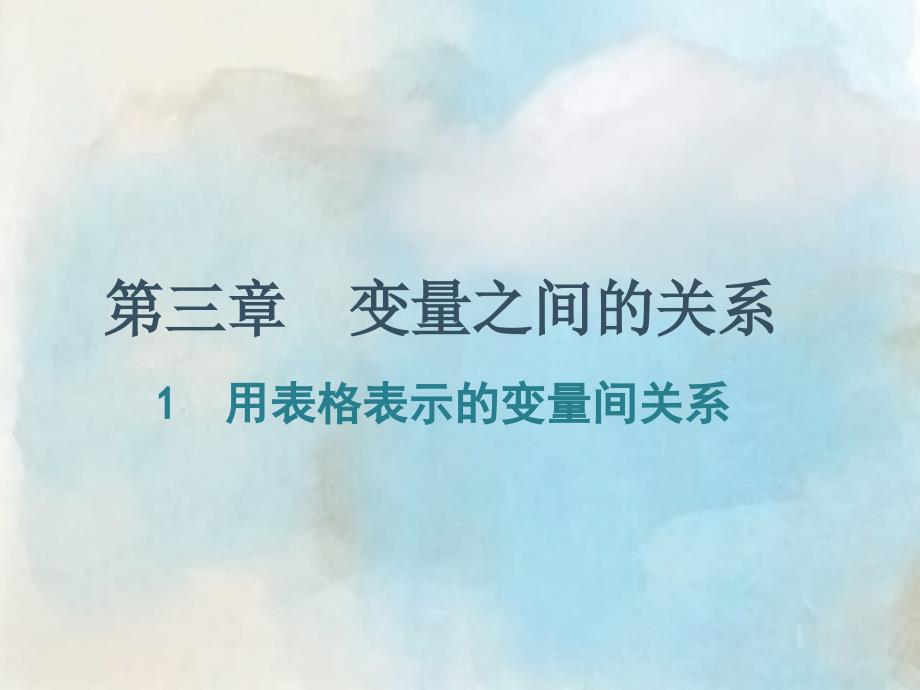 第三章　变量之间的关系

1　用表格表示的变量间关系